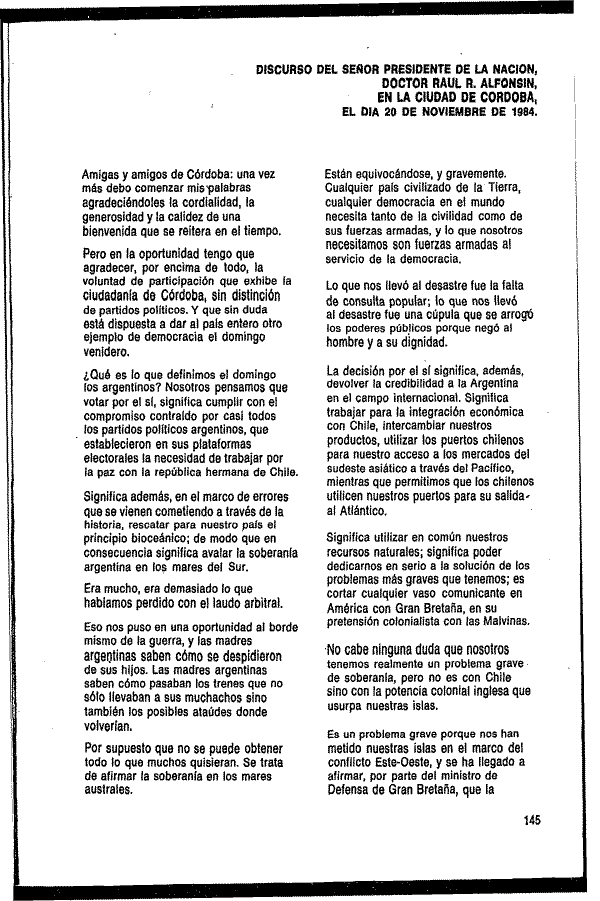 DISCURSO DEL SEÑOR PRESIDENTE DE LA NACION, DOCTOR RAUL R. ALFONSIN, EN LA CIUDAD DE CORDOBA, EL DIA 20 DE NOVIEMBRE DE 1984.

Amigas y amigos de Córdoba: una vez más debo comenzar mis palabras agradeciéndoles la cordialidad, la generosidad y la calidez de una bienvenida que se reitera en el tiempo.

Pero en la oportunidad tengo que agradecer, por encima de todo, la voluntad de participación que exhibe la ciudadanía de Córdoba, sin distinción de partidos políticos. Y que sin duda está dispuesta a dar al país entero otro ejemplo de democracia el domingo venidero.

¿Qué es lo que definimos el domingo los argentinos? Nosotros pensamos que votar por el sí, significa cumplir con el compromiso contraído por casi todos los partidos políticos argentinos, que establecieron en sus plataformas electorales la necesidad de trabajar por la paz con la república hermana de Chile.

Significa además, en el marco de errores que se vienen cometiendo a través de la historia, rescatar para nuestro país el principio bioceánico; de modo que en consecuencia significa avalar la soberanía argentina en los mares del Sur.

Era mucho, era demasiado lo que habíamos perdido con el laudo arbitral.

Eso nos puso en una oportunidad al borde mismo de la guerra, y las madres argentinas saben cómo se despidieron de sus hijos. Las madres argentinas saben cómo pasaban los trenes que no sólo llevaban a sus muchachos sino también los posibles ataúdes donde volverían.

Por supuesto que no se puede obtener todo lo que muchos quisieran. Se trata de afirmar la soberanía en los mares australes.

Están equivocándose, y gravemente. Cualquier país civilizado de la Tierra, cualquier democracia en el mundo necesita tanto de la civilidad como de sus fuerzas armadas, y lo que nosotros necesitamos son fuerzas armadas al servicio de la democracia.

Lo que nos llevó al desastre fue la falta de consulta popular; lo que nos llevó al desastre fue una cúpula que se arrogó los poderes públicos porque negó al hombre y a su dignidad.

La decisión por el sí significa, además, devolver la credibilidad a la Argentina en el campo internacional. Significa trabajar para la integración económica con Chile, intercambiar nuestros productos, utilizar los puertos chilenos para nuestro acceso a los mercados del sudeste asiático a través del Pacífico, mientras que permitimos que los chilenos utilicen nuestros puertos para su salida al Atlántico.

Significa utilizar en común nuestros recursos naturales; significa poder dedicarnos en serio a la solución de los problemas más graves que tenemos; es cortar cualquier vaso comunicante en América con Gran Bretaña, en su pretensión colonialista con las Malvinas.

No cabe ninguna duda que nosotros tenemos realmente un problema grave de soberanía, pero no es con Chile sino con la potencia colonial inglesa que usurpa nuestras islas.

Es un problema grave porque nos han metido nuestras islas en el marco del conflicto Este-Oeste, y se ha llegado a afirmar, por parte del ministro de Defensa de Gran Bretaña, que la

145